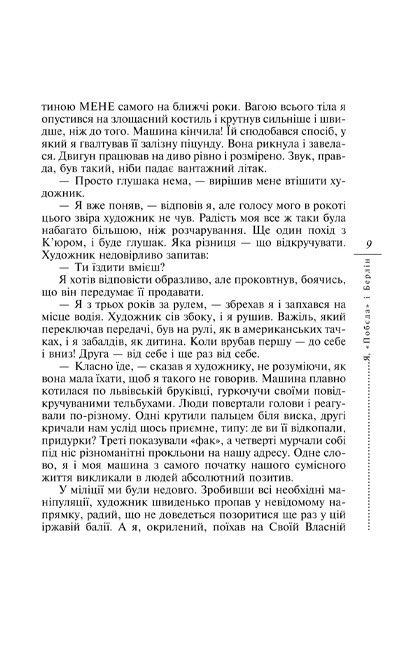 тиною МЕНЕ самого на ближчі роки. Вагою всього тіла я опустився на злощасний костиль і крутнув сильніше і швидше, ніж до того. Машина кінчила! Їй сподобався спосіб, у який я гвалтував її залізну піцунду. Вона рикнула і завелася. Двигун працював на диво рівно і розмірено. Звук, правда, був такий, ніби падає вантажний літак.

— Просто глушака нема, — вирішив мене втішити художник.

— Я вже поняв, — відповів я, але голосу мого в рокоті цього звіра художник не чув. Радість моя все ж таки була набагато більшою, ніж розчарування. Ще один похід з К'юром, і буде глушак. Яка різниця — що відкручувати. Художник недовірливо запитав:

— Ти їздити вмієш?

Я хотів відповісти образливо, але проковтнув, боячись, що він передумає її продавати.

— Я з трьох років за рулем, — збрехав я і запхався на місце водія. Художник сів збоку, і я рушив. Важіль, який переключав передачі, був на рулі, як в американських тачках, і я забалдів, як дитина. Коли врубав першу — до себе і вниз! Друга — від себе і ще раз від себе.

— Класно їде, — сказав я художнику, не розуміючи, як вона мала їхати, щоб я такого не говорив. Машина плавно котилася по львівській бруківці, гуркочучи своїми повідкручуваними тельбухами. Люди повертали голови і реагували по-різному. Одні крутили пальцем біля виска, другі кричали нам услід щось приємне, типу: де ви її відкопали, придурки? Треті показували «фак», а четверті мурчали собі під ніс різноманітні прокльони на нашу адресу. Одне слово, я і моя машина з самого початку нашого сумісного життя викликали в людей абсолютний позитив.

У міліції ми були недовго. Зробивши всі необхідні маніпуляції, художник швиденько пропав у невідомому напрямку, радий, що не доведеться позоритися ще раз у цій іржавій балії. А я, окрилений, поїхав на Своїй Власній

9

Я, «Победа» і Берлін